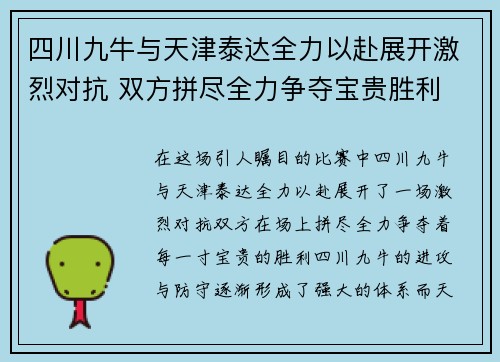 四川九牛与天津泰达全力以赴展开激烈对抗 双方拼尽全力争夺宝贵胜利

在这场引人瞩目的比赛中四川九牛与天津泰达全力以赴展开了一场激烈对抗双方在场上拼尽全力争夺着每一寸宝贵的胜利四川九牛的进攻与防守逐渐形成了强大的体系而天